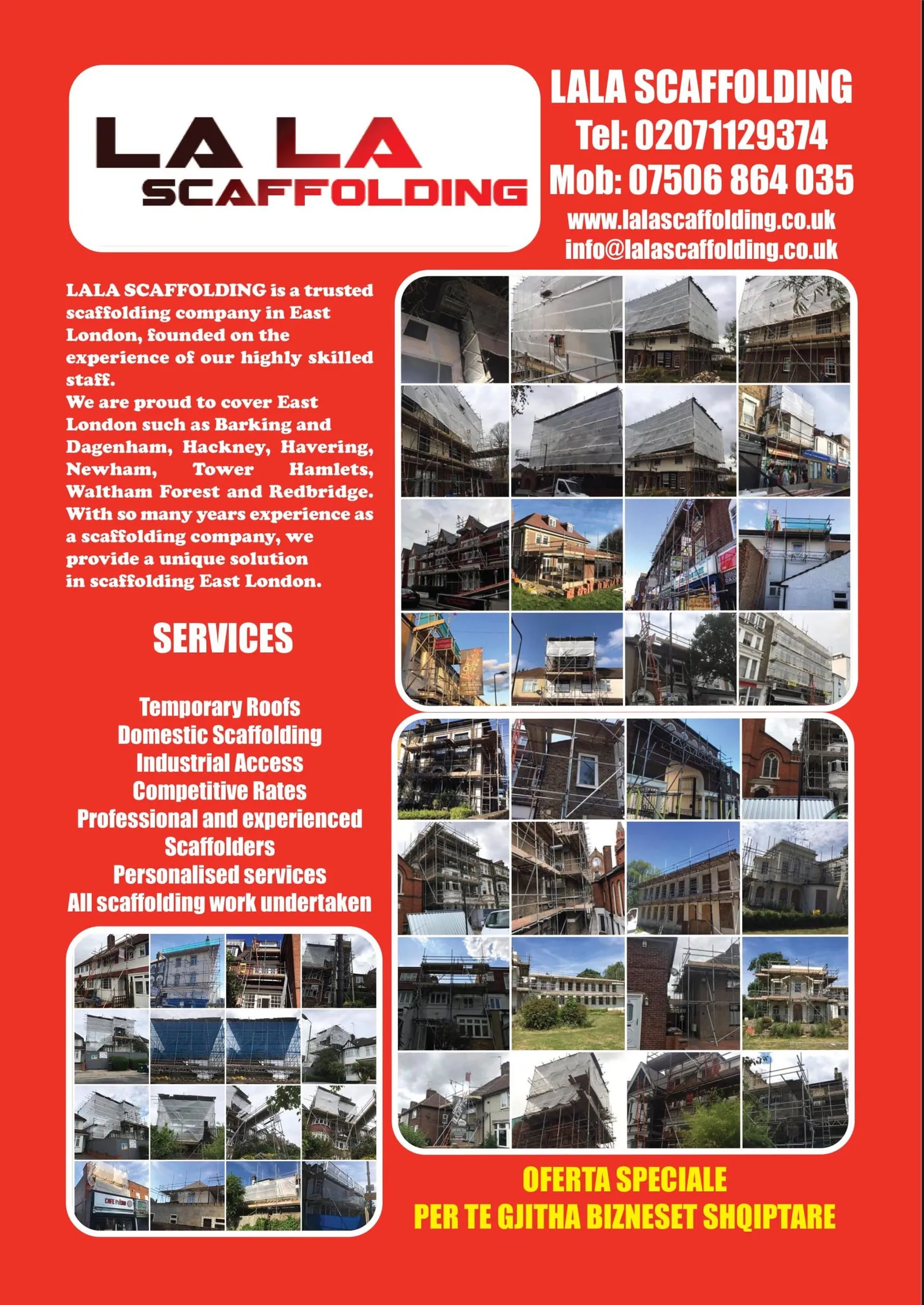 LA LA
SCAFFOLDING

LALA SCAFFOLDING
Tel: 02071129374
Mob: 07506 864 035
www.lalascaffolding.co.uk
info@lalascaffolding.co.uk

LALA SCAFFOLDING is a trusted scaffolding company in East London, founded on the experience of our highly skilled staff.
We are proud to cover East London such as Barking and Dagenham, Hackney, Havering, Newham, Tower Hamlets, Waltham Forest and Redbridge. With so many years experience as a scaffolding company, we provide a unique solution in scaffolding East London.

SERVICES

Temporary Roofs
Domestic Scaffolding
Industrial Access
Competitive Rates
Professional and experienced Scaffolders
Personalised services
All scaffolding work undertaken

OFERTA SPECIALE
PER TE GJITHA BIZNESET SHQIPTARE